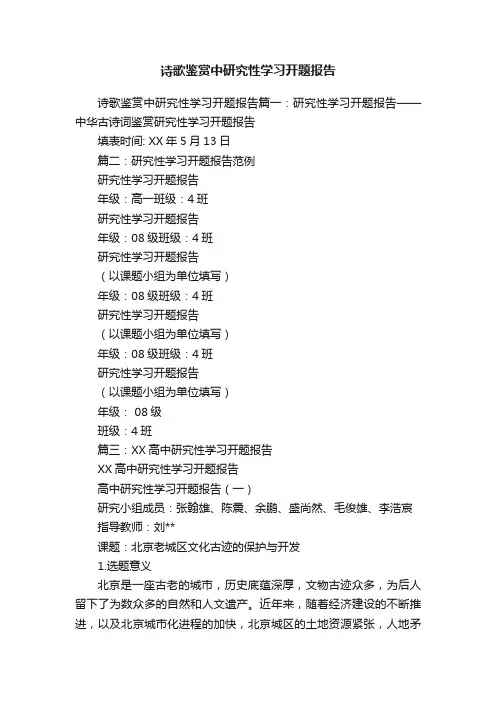 诗歌鉴赏中研究性学习开题报告

诗歌鉴赏中研究性学习开题报告篇一：研究性学习开题报告——中华古诗词鉴赏研究性学习开题报告

填表时间: XX 年 5 月 13 日

篇二：研究性学习开题报告范例

研究性学习开题报告

年级：高一班级：4 班

研究性学习开题报告

年级：08 级班级：4 班

研究性学习开题报告

（以课题小组为单位填写）

年级：08 级班级：4 班

研究性学习开题报告

（以课题小组为单位填写）

年级：08 级班级：4 班

研究性学习开题报告

（以课题小组为单位填写）

年级： 08 级

班级：4 班

篇三：XX 高中研究性学习开题报告

XX 高中研究性学习开题报告

高中研究性学习开题报告（一）

研究小组成员：张翰雄、陈震、余鹏、盛尚然、毛俊雄、李浩宸

指导教师：刘**

课题：北京老城区文化古迹的保护与开发

1.选题意义

北京是一座古老的城市，历史底蕴深厚，文物古迹众多，为后人留下了为数众多的自然和人文遗产。近年来，随着经济建设的不断推进，以及北京城市化进程的加快，北京城区的土地资源紧张，人地矛